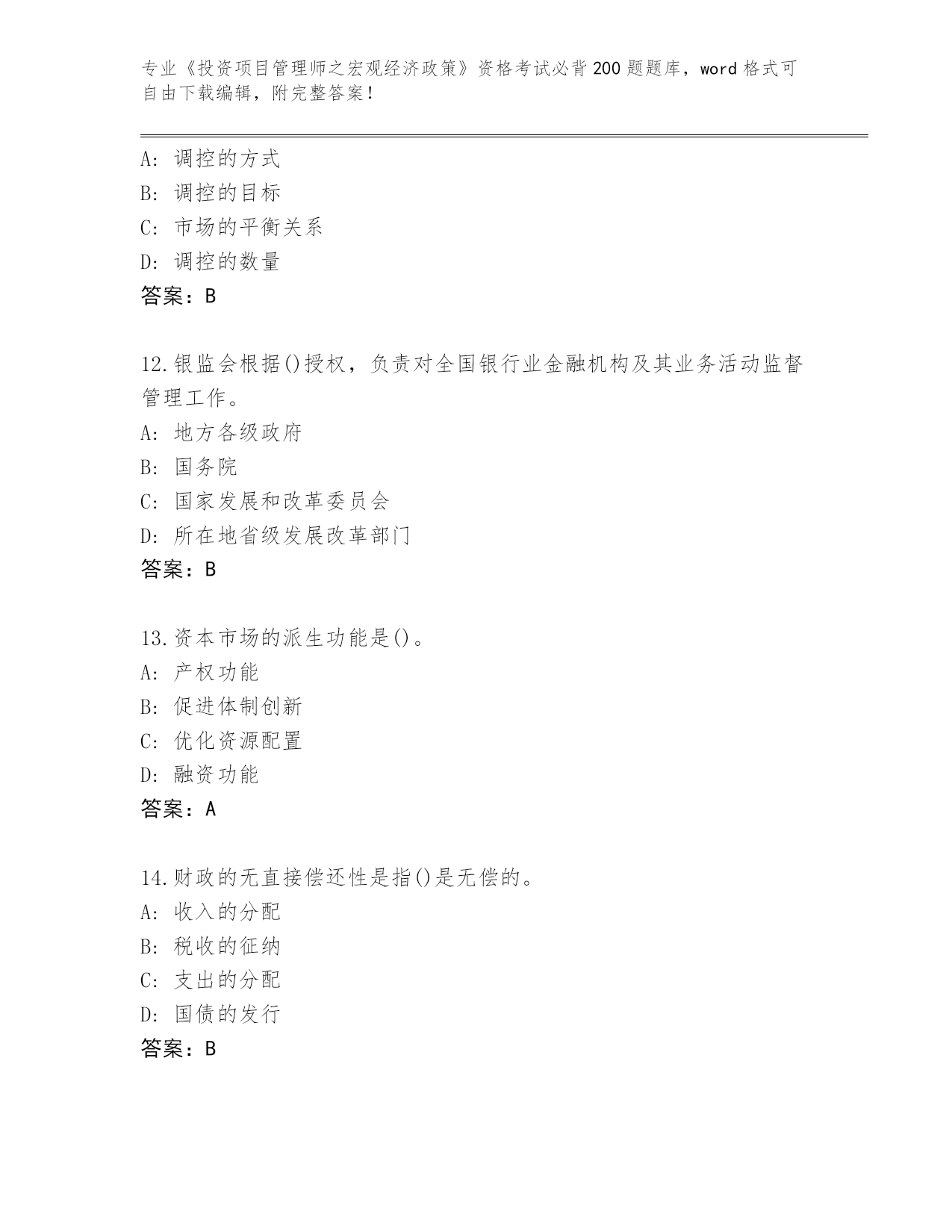 专业《投资项目管理师之宏观经济政策》资格考试必背200题题库，word格式可自由下载编辑，附完整答案！

A: 调控的方式
B: 调控的目标
C: 市场的平衡关系
D: 调控的数量
答案：B

12.银监会根据()授权，负责对全国银行业金融机构及其业务活动监督管理工作。
A: 地方各级政府
B: 国务院
C: 国家发展和改革委员会
D: 所在地省级发展改革部门
答案：B

13.资本市场的派生功能是()。
A: 产权功能
B: 促进体制创新
C: 优化资源配置
D: 融资功能
答案：A

14.财政的无直接偿还性是指()是无偿的。
A: 收入的分配
B: 税收的征纳
C: 支出的分配
D: 国债的发行
答案：B